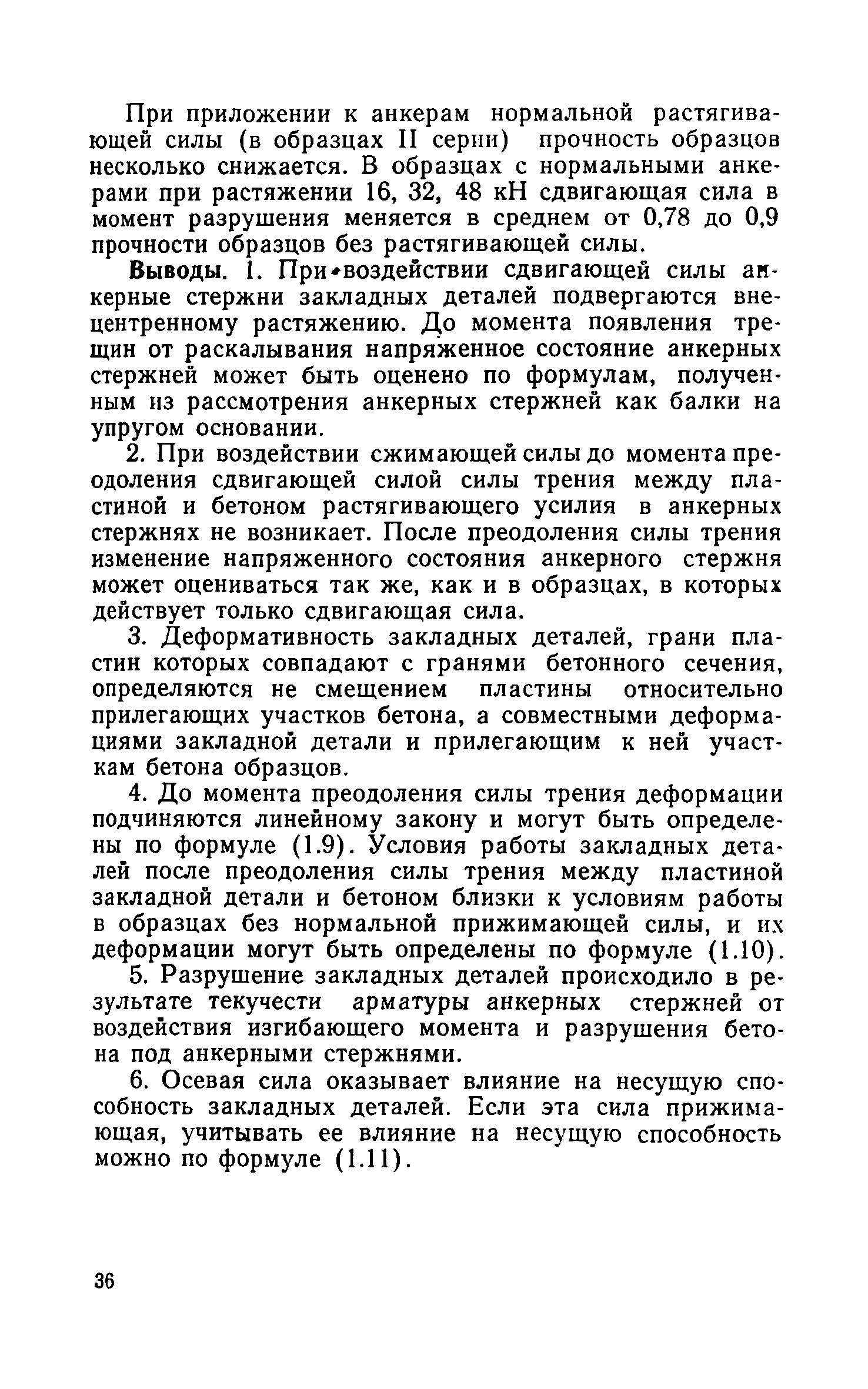 При приложении к анкерам нормальной растягивающей силы (в образцах II серии) прочность образцов несколько снижается. В образцах с нормальными анкерами при растяжении 16, 32, 48 кН сдвигающая сила в момент разрушения меняется в среднем от 0,78 до 0,9 прочности образцов без растягивающей силы.

Выводы. 1. При воздействии сдвигающей силы анкерные стержни закладных деталей подвергаются внецентренному растяжению. До момента появления трещин от раскалывания напряженное состояние анкерных стержней может быть оценено по формулам, полученным из рассмотрения анкерных стержней как балки на упругом основании.

2. При воздействии сжимающей силы до момента преодоления сдвигающей силой силы трения между пластиной и бетоном растягивающего усилия в анкерных стержнях не возникает. После преодоления силы трения изменение напряженного состояния анкерного стержня может оцениваться так же, как и в образцах, в которых действует только сдвигающая сила.

3. Деформативность закладных деталей, грани пластин которых совпадают с гранями бетонного сечения, определяются не смещением пластины относительно прилегающих участков бетона, а совместными деформациями закладной детали и прилегающим к ней участкам бетона образцов.

4. До момента преодоления силы трения деформации подчиняются линейному закону и могут быть определены по формуле (1.9). Условия работы закладных деталей после преодоления силы трения между пластиной закладной детали и бетоном близки к условиям работы в образцах без нормальной прижимающей силы, и их деформации могут быть определены по формуле (1.10).

5. Разрушение закладных деталей происходило в результате текучести арматуры анкерных стержней от воздействия изгибающего момента и разрушения бетона под анкерными стержнями.

6. Осевая сила оказывает влияние на несущую способность закладных деталей. Если эта сила прижимающая, учитывать ее влияние на несущую способность можно по формуле (1.11).

36